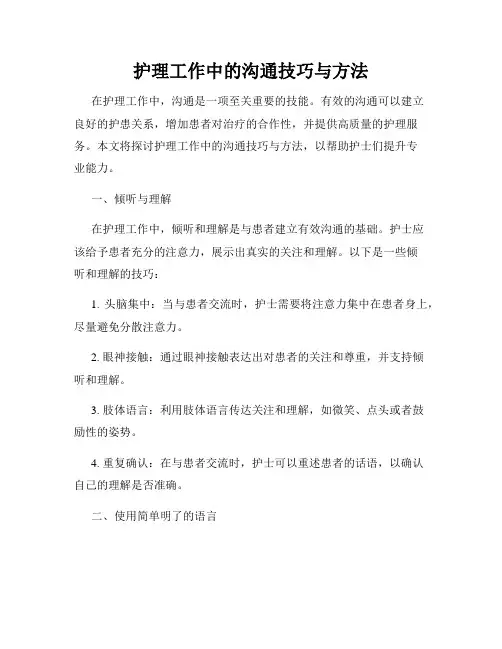 护理工作中的沟通技巧与方法

在护理工作中，沟通是一项至关重要的技能。有效的沟通可以建立良好的护患关系，增加患者对治疗的合作性，并提供高质量的护理服务。本文将探讨护理工作中的沟通技巧与方法，以帮助护士们提升专业能力。

一、倾听与理解

在护理工作中，倾听和理解是与患者建立有效沟通的基础。护士应该给予患者充分的注意力，展示出真实的关注和理解。以下是一些倾听和理解的技巧：

1. 头脑集中：当与患者交流时，护士需要将注意力集中在患者身上，尽量避免分散注意力。

2. 眼神接触：通过眼神接触表达出对患者的关注和尊重，并支持倾听和理解。

3. 肢体语言：利用肢体语言传达关注和理解，如微笑、点头或者鼓励性的姿势。

4. 重复确认：在与患者交流时，护士可以重述患者的话语，以确认自己的理解是否准确。

二、使用简单明了的语言